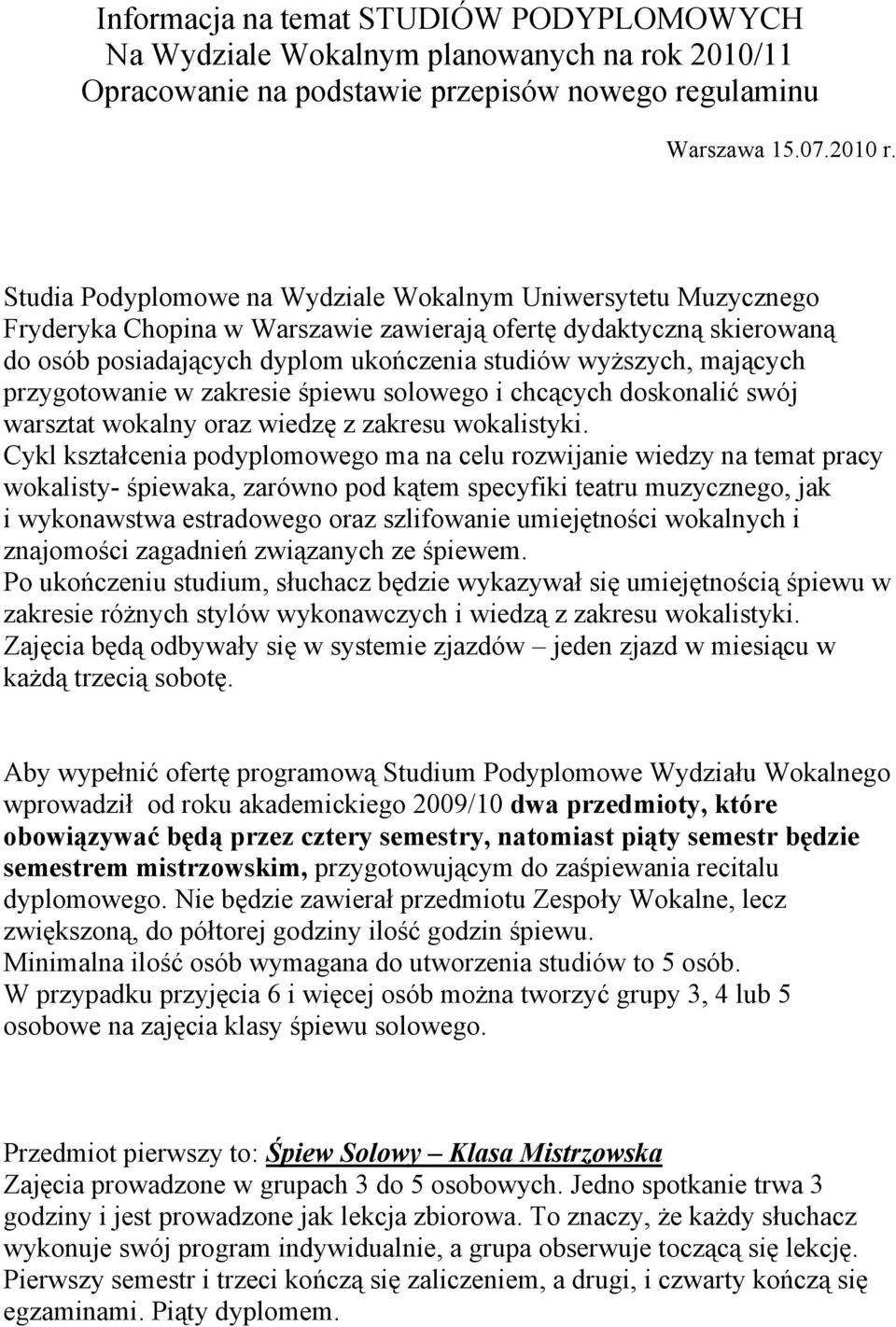 Informacja na temat STUDIÓW PODYPLOMOWYCH
Na Wydziale Wokalnym planowanych na rok 2010/11
Opracowanie na podstawie przepisów nowego regulaminu

Warszawa 15.07.2010 r.

Studia Podyplomowe na Wydziale Wokalnym Uniwersytetu Muzycznego Fryderyka Chopina w Warszawie zawierają ofertę dydaktyczną skierowaną do osób posiadających dyplom ukończenia studiów wyższych, mających przygotowanie w zakresie śpiewu solowego i chcących doskonalić swój warsztat wokalny oraz wiedzę z zakresu wokalistyki.
Cykl kształcenia podyplomowego ma na celu rozwijanie wiedzy na temat pracy wokalisty- śpiewaka, zarówno pod kątem specyfiki teatru muzycznego, jak i wykonawstwa estradowego oraz szlifowanie umiejętności wokalnych i znajomości zagadnień związanych ze śpiewem.
Po ukończeniu studium, słuchacz będzie wykazywał się umiejętnością śpiewu w zakresie różnych stylów wykonawczych i wiedzą z zakresu wokalistyki.
Zajęcia będą odbywały się w systemie zjazdów – jeden zjazd w miesiącu w każdą trzecią sobotę.

Aby wypełnić ofertę programową Studium Podyplomowe Wydziału Wokalnego wprowadził od roku akademickiego 2009/10 dwa przedmioty, które obowiązywać będą przez cztery semestry, natomiast piąty semestr będzie semestrem mistrzowskim, przygotowującym do zaśpiewania recitalu dyplomowego. Nie będzie zawierał przedmiotu Zespoły Wokalne, lecz zwiększoną, do półtorej godziny ilość godzin śpiewu.
Minimalna ilość osób wymagana do utworzenia studiów to 5 osób.
W przypadku przyjęcia 6 i więcej osób można tworzyć grupy 3, 4 lub 5 osobowe na zajęcia klasy śpiewu solowego.

Przedmiot pierwszy to: Śpiew Solowy – Klasa Mistrzowska
Zajęcia prowadzone w grupach 3 do 5 osobowych. Jedno spotkanie trwa 3 godziny i jest prowadzone jak lekcja zbiorowa. To znaczy, że każdy słuchacz wykonuje swój program indywidualnie, a grupa obserwuje toczącą się lekcję. Pierwszy semestr i trzeci kończą się zaliczeniem, a drugi, i czwarty kończą się egzaminami. Piąty dyplomem.